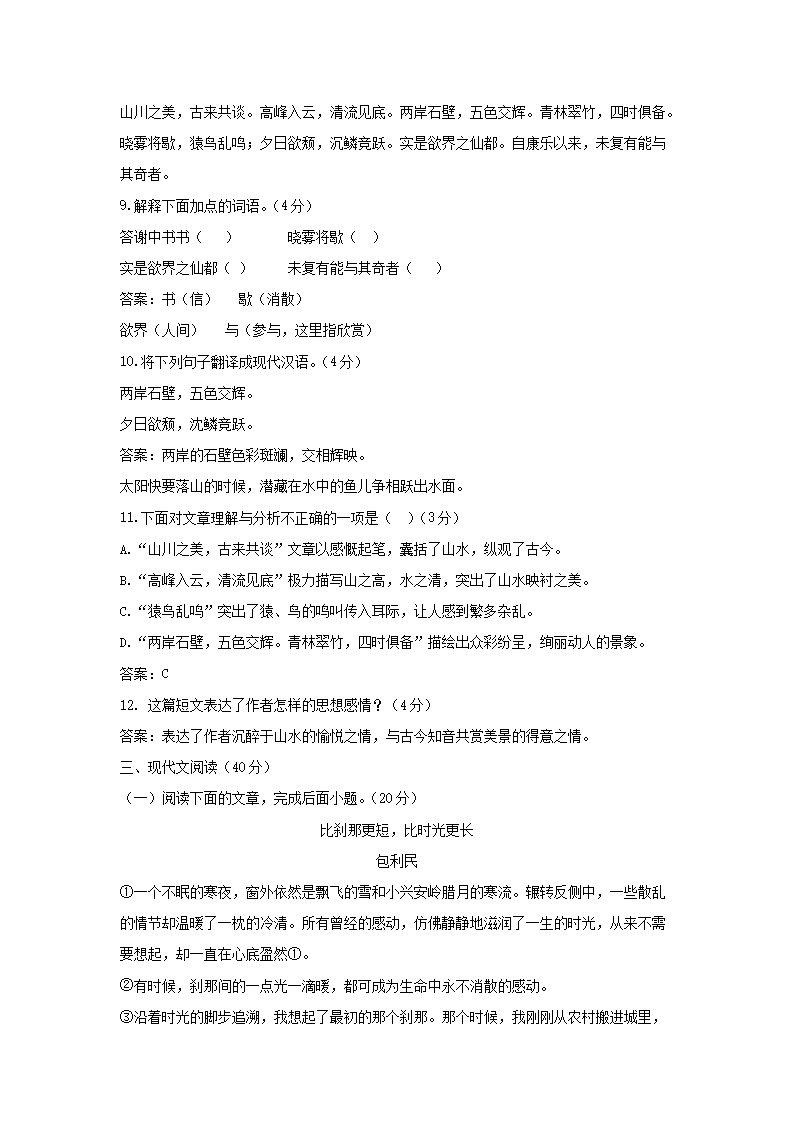 山川之美，古来共谈。高峰入云，清流见底。两岸石壁，五色交辉。青林翠竹，四时俱备。晓雾将歇，猿鸟乱鸣；夕日欲颓，沉鳞竞跃。实是欲界之仙都。自康乐以来，未复有能与其奇者。

9.解释下面加点的词语。（4分）

答谢中书书（　）　　晓雾将歇（　）

实是欲界之仙都（ ）　　未复有能与其奇者（　）

答案：书（信）　歇（消散）

欲界（人间）　与（参与，这里指欣赏）

10.将下列句子翻译成现代汉语。（4分）

两岸石壁，五色交辉。

夕日欲颓，沈鳞竞跃。

答案：两岸的石壁色彩斑斓，交相辉映。

太阳快要落山的时候，潜藏在水中的鱼儿争相跃出水面。

11.下面对文章理解与分析不正确的一项是（　）（3分）

A.“山川之美，古来共谈”文章以感慨起笔，囊括了山水，纵观了古今。

B.“高峰入云，清流见底”极力描写山之高，水之清，突出了山水映衬之美。

C.“猿鸟乱鸣”突出了猿、鸟的鸣叫传入耳际，让人感到繁多杂乱。

D.“两岸石壁，五色交辉。青林翠竹，四时俱备”描绘出众彩纷呈，绚丽动人的景象。

答案：C

12. 这篇短文表达了作者怎样的思想感情？（4分）

答案：表达了作者沉醉于山水的愉悦之情，与古今知音共赏美景的得意之情。

三、现代文阅读（40分）

（一）阅读下面的文章，完成后面小题。（20分）

比刹那更短，比时光更长

包利民

①一个不眠的寒夜，窗外依然是飘飞的雪和小兴安岭腊月的寒流。辗转反侧中，一些散乱的情节却温暖了一枕的冷清。所有曾经的感动，仿佛静静地滋润了一生的时光，从来不需要想起，却一直在心底盈然①。

②有时候，刹那间的一点光一滴暖，都可成为生命中永不消散的感动。

③沿着时光的脚步追溯，我想起了最初的那个刹那。那个时候，我刚刚从农村搬进城里，